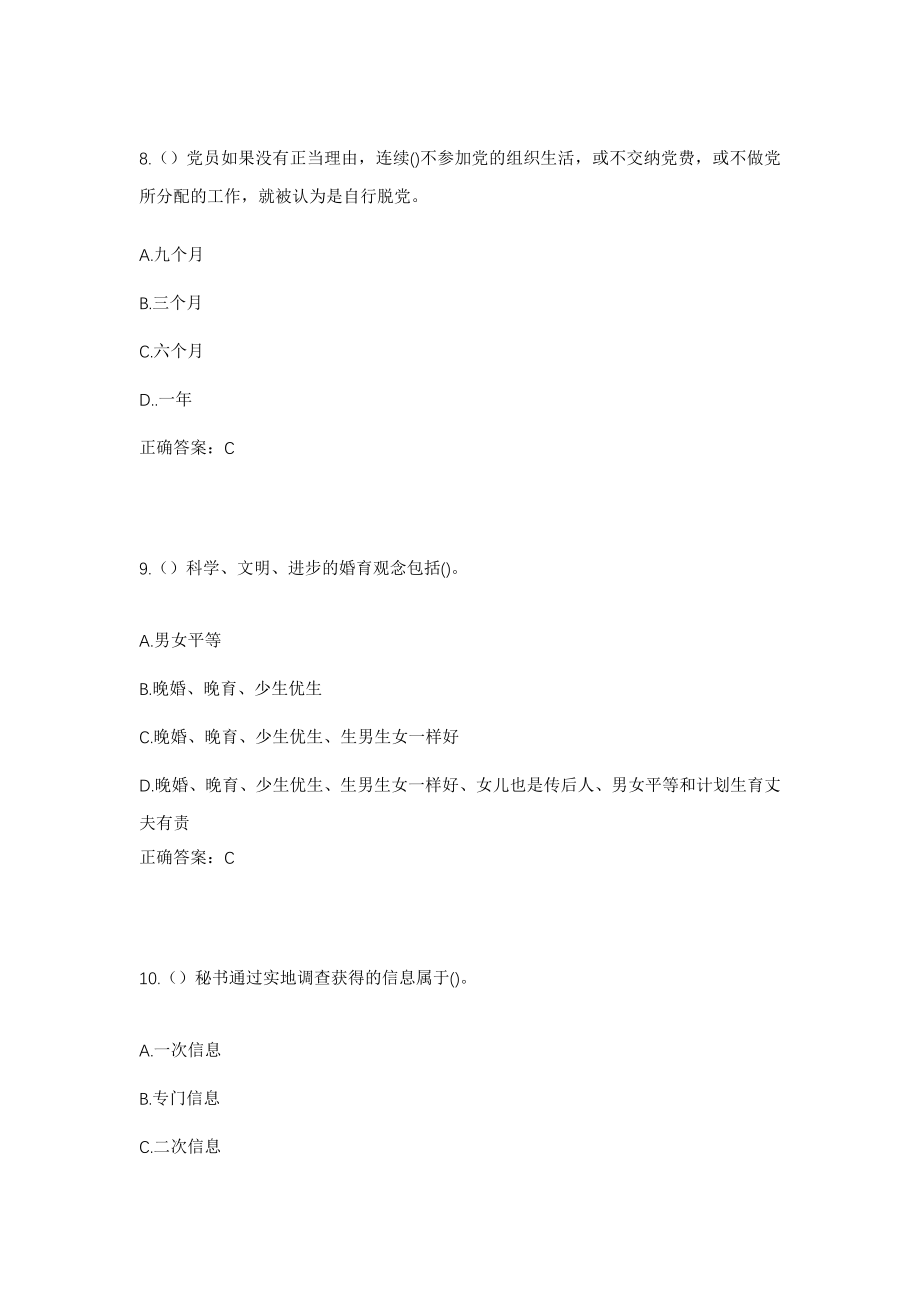 8.（）党员如果没有正当理由，连续()不参加党的组织生活，或不交纳党费，或不做党所分配的工作，就被认为是自行脱党。

A.九个月

B.三个月

C.六个月

D..一年

正确答案：C

9.（）科学、文明、进步的婚育观念包括()。

A.男女平等

B.晚婚、晚育、少生优生

C.晚婚、晚育、少生优生、生男生女一样好

D.晚婚、晚育、少生优生、生男生女一样好、女儿也是传后人、男女平等和计划生育丈夫有责

正确答案：C

10.（）秘书通过实地调查获得的信息属于()。

A.一次信息

B.专门信息

C.二次信息